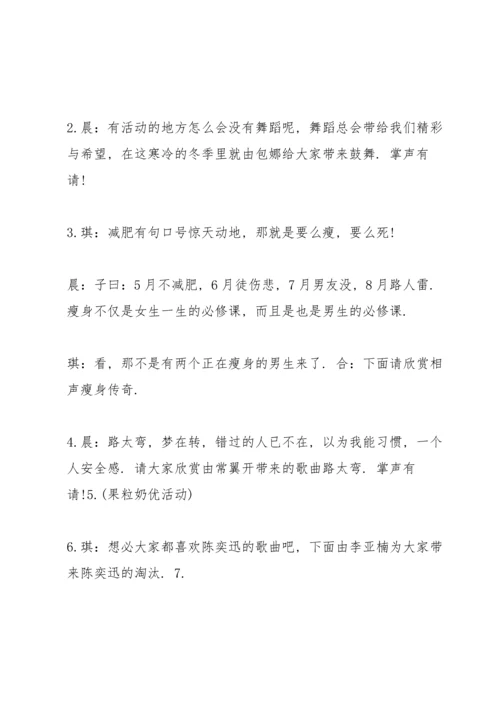 2.晨：有活动的地方怎么会没有舞蹈呢，舞蹈总会带给我们精彩与希望，在这寒冷的冬季里就由包娜给大家带来鼓舞．掌声有请！

3.琪：减肥有句口号惊天动地，那就是要么瘦，要么死！

晨：子曰：5月不减肥，6月徒伤悲，7月男友没，8月路人雷．瘦身不仅是女生一生的必修课，而且是也是男生的必修课．

琪：看，那不是有两个正在瘦身的男生来了．合：下面请欣赏相声瘦身传奇．

4.晨：路太弯，梦在转，错过的人已不在，以为我能习惯，一个人安全感．请大家欣赏由常翼开带来的歌曲路太弯．掌声有请!5.(果粒奶优活动)

6.琪：想必大家都喜欢陈奕迅的歌曲吧，下面由李亚楠为大家带来陈奕迅的淘汰．7.